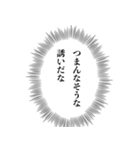 つまんなそうな
誘いだな